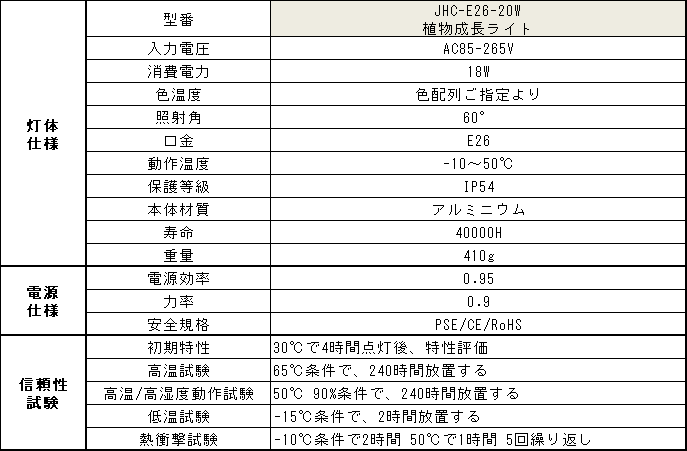 | 灯体仕様 | 型番 | JHC-E26-20W 植物成長ライト |
|---|---|---|
| | 入力電圧 | AC85-265V |
| | 消費電力 | 18W |
| | 色温度 | 色配列ご指定より |
| | 照射角 | 60° |
| | 口金 | E26 |
| | 動作温度 | -10～50℃ |
| | 保護等級 | IP54 |
| | 本体材質 | アルミニウム |
| | 寿命 | 40000H |
| | 重量 | 410g |
| 電源仕様 | 電源効率 | 0.95 |
| | 力率 | 0.9 |
| | 安全規格 | PSE/CE/RoHS |
| 信頼性試験 | 初期特性 | 30℃で4時間点灯後、特性評価 |
| | 高温試験 | 65℃条件で、240時間放置する |
| | 高温/高湿度動作試験 | 50℃ 90%条件で、240時間放置する |
| | 低温試験 | -15℃条件で、2時間放置する |
| | 熱衝撃試験 | -10℃条件で2時間 50℃で1時間 5回繰り返し |